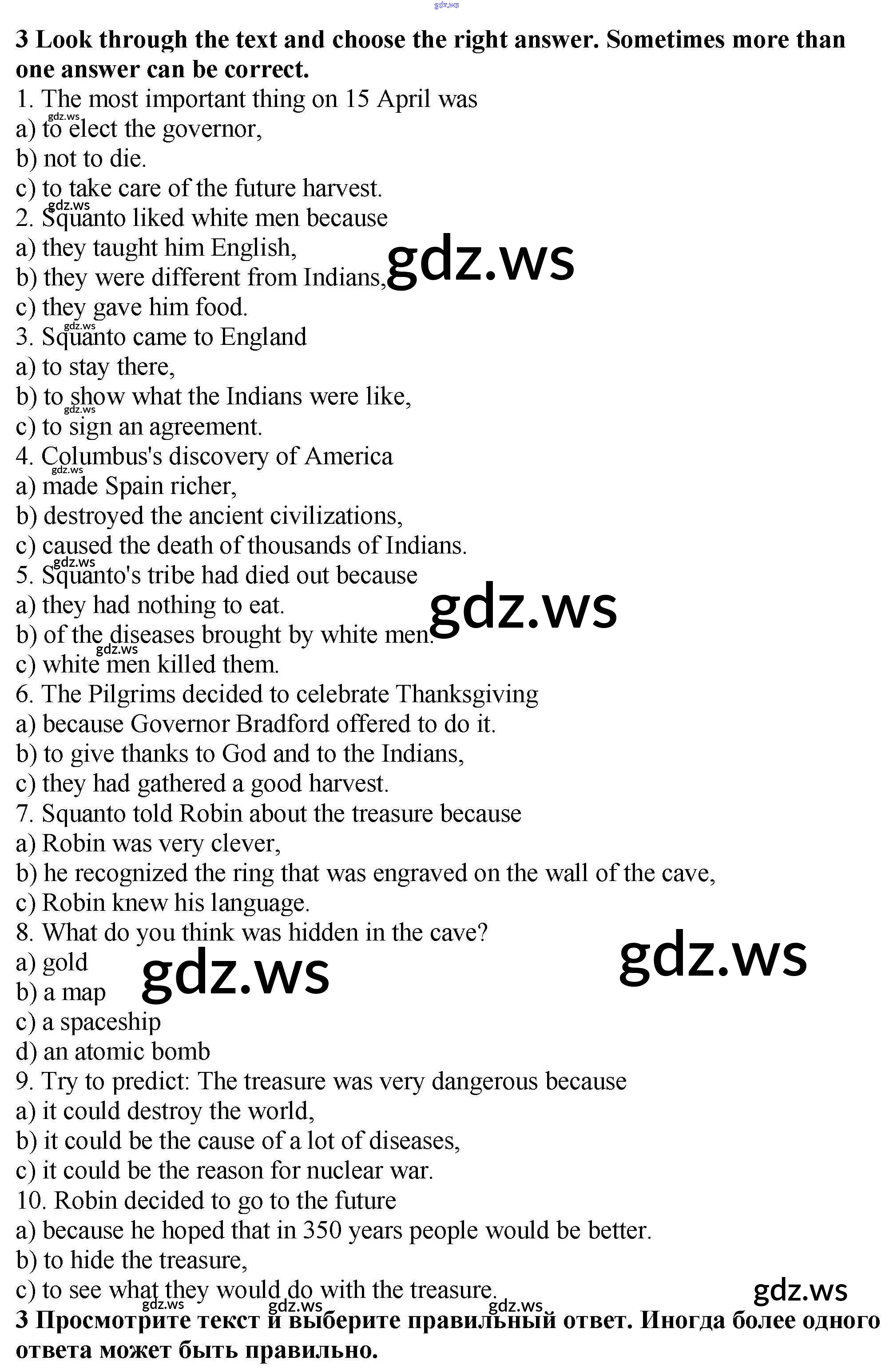 3 Look through the text and choose the right answer. Sometimes more than one answer can be correct.
1. The most important thing on 15 April was
a) to elect the governor,
b) not to die.
c) to take care of the future harvest.
2. Squanto liked white men because
a) they taught him English,
b) they were different from Indians,
c) they gave him food.
3. Squanto came to England
a) to stay there,
b) to show what the Indians were like,
c) to sign an agreement.
4. Columbus's discovery of America
a) made Spain richer,
b) destroyed the ancient civilizations,
c) caused the death of thousands of Indians.
5. Squanto's tribe had died out because
a) they had nothing to eat.
b) of the diseases brought by white men.
c) white men killed them.
6. The Pilgrims decided to celebrate Thanksgiving
a) because Governor Bradford offered to do it.
b) to give thanks to God and to the Indians,
c) they had gathered a good harvest.
7. Squanto told Robin about the treasure because
a) Robin was very clever,
b) he recognized the ring that was engraved on the wall of the cave,
c) Robin knew his language.
8. What do you think was hidden in the cave?
a) gold
b) a map
c) a spaceship
d) an atomic bomb
9. Try to predict: The treasure was very dangerous because
a) it could destroy the world,
b) it could be the cause of a lot of diseases,
c) it could be the reason for nuclear war.
10. Robin decided to go to the future
a) because he hoped that in 350 years people would be better.
b) to hide the treasure,
c) to see what they would do with the treasure.

3 Просмотрите текст и выберите правильный ответ. Иногда более одного ответа может быть правильно.

gdz.ws